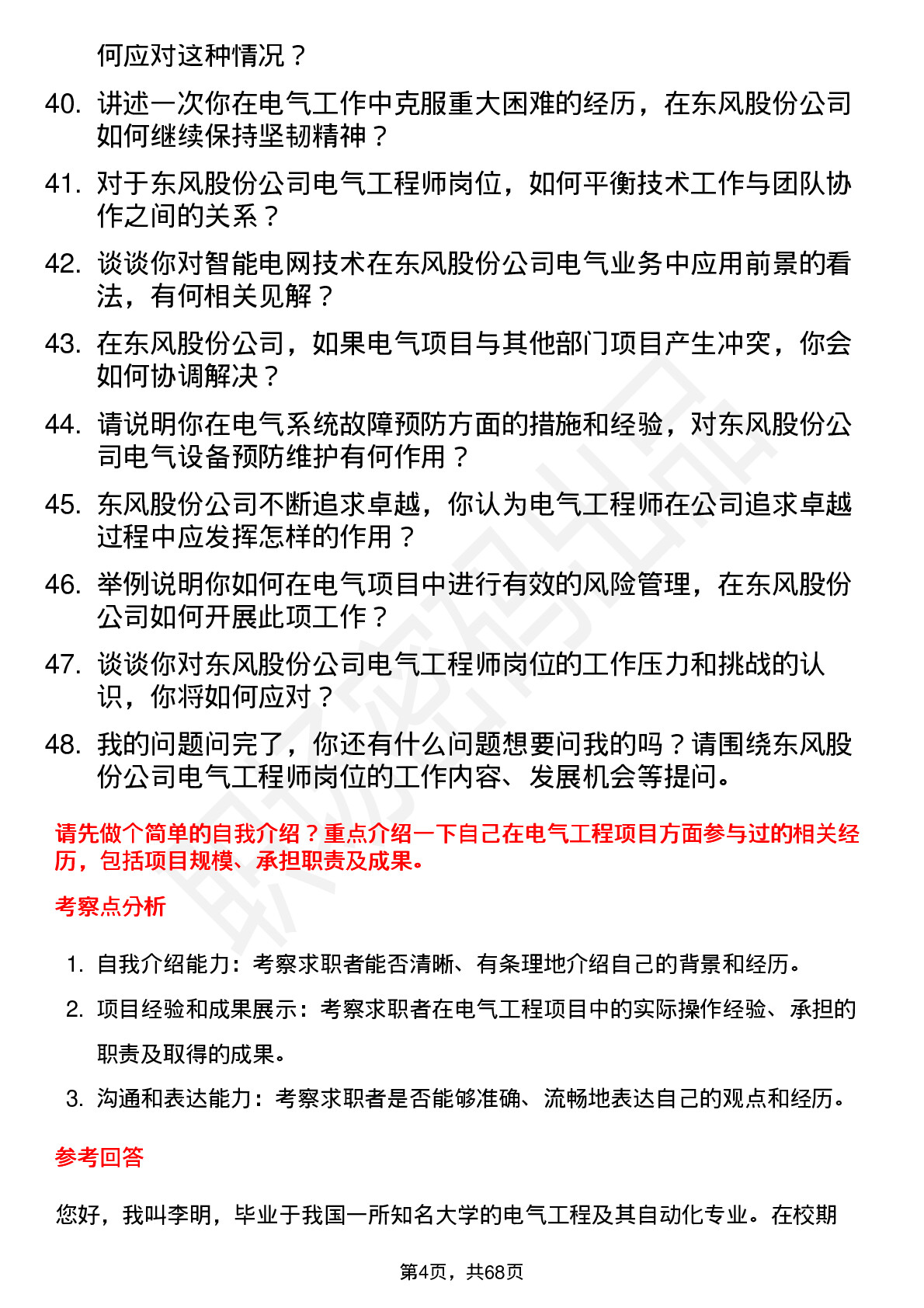 何应对这种情况？

40. 讲述一次你在电气工作中克服重大困难的经历，在东风股份公司如何继续保持坚韧精神？

41. 对于东风股份公司电气工程师岗位，如何平衡技术工作与团队协作之间的关系？

42. 谈谈你对智能电网技术在东风股份公司电气业务中应用前景的看法，有何相关见解？

43. 在东风股份公司，如果电气项目与其他部门项目产生冲突，你会如何协调解决？

44. 请说明你在电气系统故障预防方面的措施和经验，对东风股份公司电气设备预防维护有何作用？

45. 东风股份公司不断追求卓越，你认为电气工程师在公司追求卓越过程中应发挥怎样的作用？

46. 举例说明你如何在电气项目中进行有效的风险管理，在东风股份公司如何开展此项工作？

47. 谈谈你对东风股份公司电气工程师岗位的工作压力和挑战的认识，你将如何应对？

48. 我的问题问完了，你还有什么问题想要问我的吗？请围绕东风股份公司电气工程师岗位的工作内容、发展机会等提问。

请先做个简单的自我介绍？重点介绍一下自己在电气工程项目方面参与过的相关经历，包括项目规模、承担职责及成果。

考察点分析

1. 自我介绍能力：考察求职者能否清晰、有条理地介绍自己的背景和经历。

2. 项目经验和成果展示：考察求职者在电气工程项目中的实际操作经验、承担的职责及取得的成果。

3. 沟通和表达能力：考察求职者是否能够准确、流畅地表达自己的观点和经历。

参考回答

您好，我叫李明，毕业于我国一所知名大学的电气工程及其自动化专业。在校期

第4页，共68页